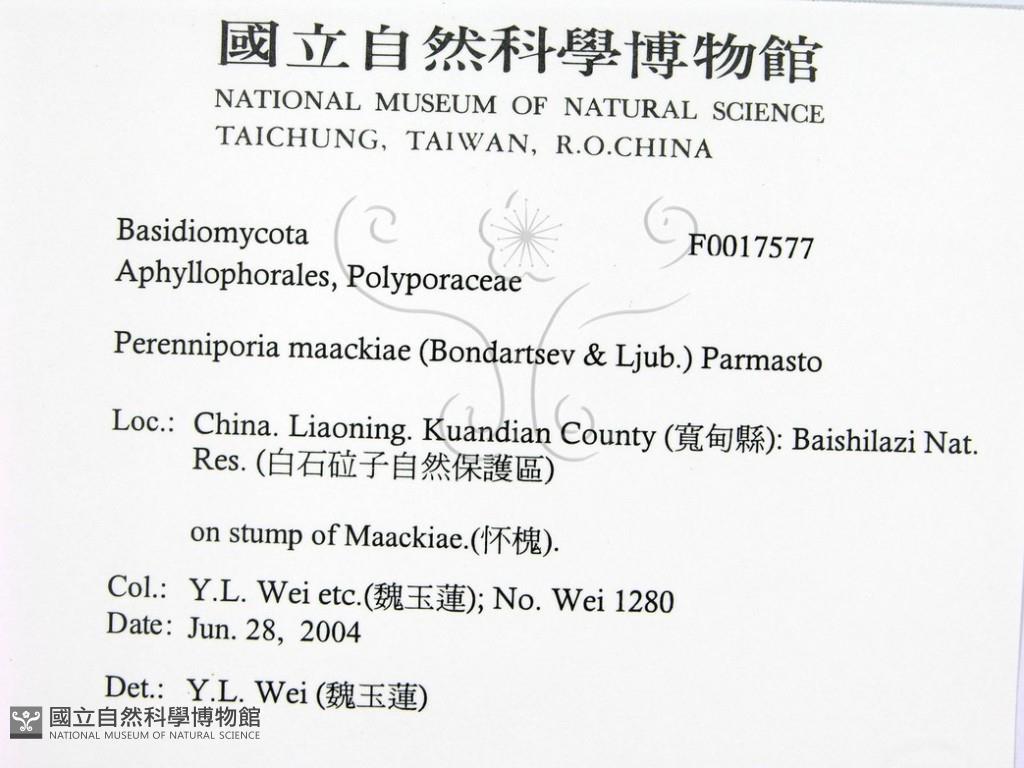 國立自然科學博物館
NATIONAL MUSEUM OF NATURAL SCIENCE
TAICHUNG, TAIWAN, R.O.CHINA

Basidiomycota
Aphyllophorales, Polyporaceae

F0017577

Perenniporia maackiae (Bondartsev & Ljub.) Parmasto

Loc.: China. Liaoning. Kuandian County (寬甸縣): Baishilazi Nat. Res. (白石砬子自然保護區)

on stump of Maackiae.(怀槐).

Col.: Y.L. Wei etc.(魏玉蓮); No. Wei 1280
Date: Jun. 28, 2004

Det.: Y.L. Wei (魏玉蓮)

國立自然科學博物館
NATIONAL MUSEUM OF NATURAL SCIENCE